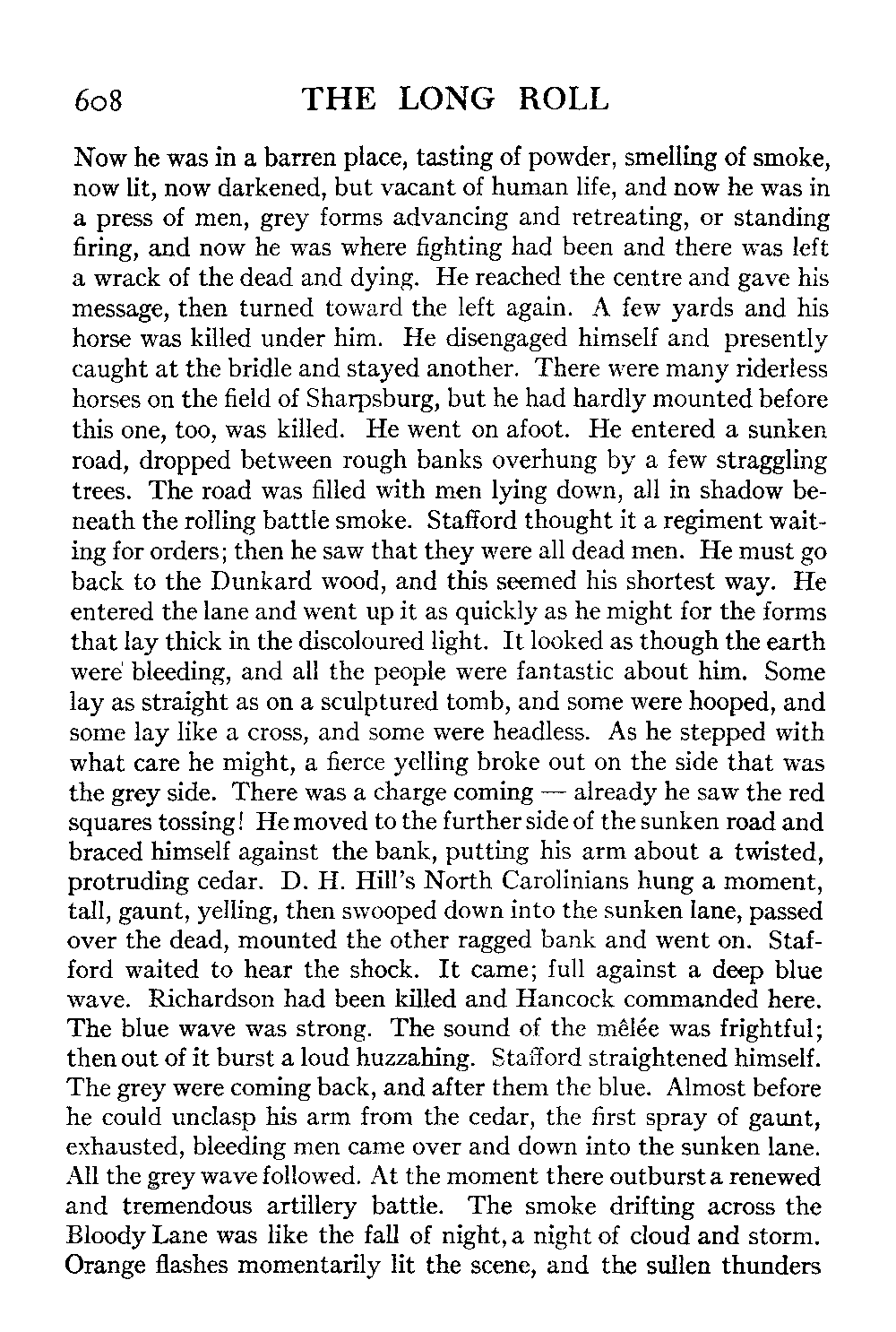 608 THE LONG ROLL

Now he was in a barren place, tasting of powder, smelling of smoke, now lit, now darkened, but vacant of human life, and now he was in a press of men, grey forms advancing and retreating, or standing firing, and now he was where fighting had been and there was left a wrack of the dead and dying. He reached the centre and gave his message, then turned toward the left again. A few yards and his horse was killed under him. He disengaged himself and presently caught at the bridle and stayed another. There were many riderless horses on the field of Sharpsburg, but he had hardly mounted before this one, too, was killed. He went on afoot. He entered a sunken road, dropped between rough banks overhung by a few straggling trees. The road was filled with men lying down, all in shadow beneath the rolling battle smoke. Stafford thought it a regiment waiting for orders; then he saw that they were all dead men. He must go back to the Dunkard wood, and this seemed his shortest way. He entered the lane and went up it as quickly as he might for the forms that lay thick in the discoloured light. It looked as though the earth were bleeding, and all the people were fantastic about him. Some lay as straight as on a sculptured tomb, and some were hooped, and some lay like a cross, and some were headless. As he stepped with what care he might, a fierce yelling broke out on the side that was the grey side. There was a charge coming — already he saw the red squares tossing! He moved to the further side of the sunken road and braced himself against the bank, putting his arm about a twisted, protruding cedar. D. H. Hill's North Carolinians hung a moment, tall, gaunt, yelling, then swooped down into the sunken lane, passed over the dead, mounted the other ragged bank and went on. Stafford waited to hear the shock. It came; full against a deep blue wave. Richardson had been killed and Hancock commanded here. The blue wave was strong. The sound of the mêlée was frightful; then out of it burst a loud huzzahing. Stafford straightened himself. The grey were coming back, and after them the blue. Almost before he could unclasp his arm from the cedar, the first spray of gaunt, exhausted, bleeding men came over and down into the sunken lane. All the grey wave followed. At the moment there outburst a renewed and tremendous artillery battle. The smoke drifting across the Bloody Lane was like the fall of night, a night of cloud and storm. Orange flashes momentarily lit the scene, and the sullen thunders